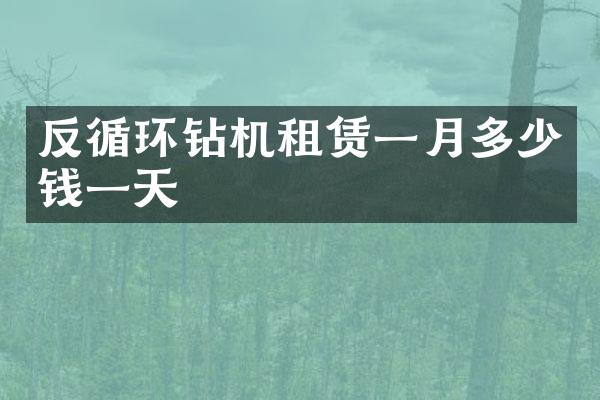 反循环钻机租赁一月多少钱一天